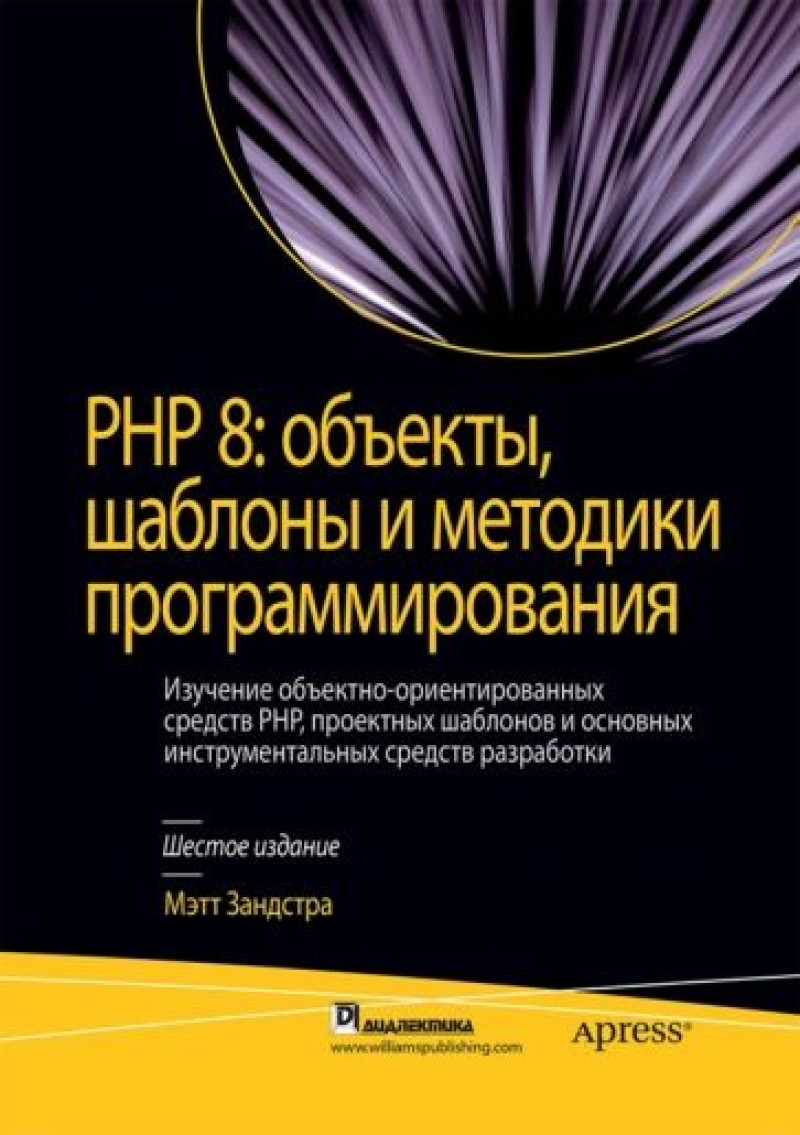 PHP 8: объекты, шаблоны и методики программирования

Изучение объектно-ориентированных средств PHP, проектных шаблонов и основных инструментальных средств разработки

Шестое издание

Мэтт Зандстра

ДИАЛЕКТИКА
www.williamspublishing.com

Apress®